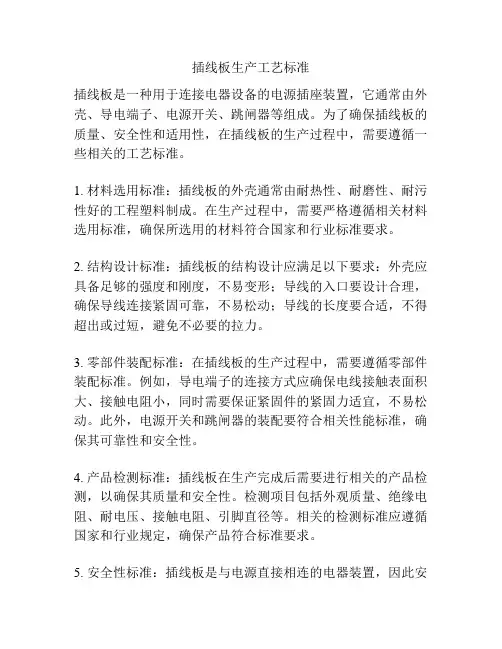 插线板生产工艺标准

插线板是一种用于连接电器设备的电源插座装置，它通常由外壳、导电端子、电源开关、跳闸器等组成。为了确保插线板的质量、安全性和适用性，在插线板的生产过程中，需要遵循一些相关的工艺标准。

1. 材料选用标准：插线板的外壳通常由耐热性、耐磨性、耐污性好的工程塑料制成。在生产过程中，需要严格遵循相关材料选用标准，确保所选用的材料符合国家和行业标准要求。

2. 结构设计标准：插线板的结构设计应满足以下要求：外壳应具备足够的强度和刚度，不易变形；导线的入口要设计合理，确保导线连接紧固可靠，不易松动；导线的长度要合适，不得超出或过短，避免不必要的拉力。

3. 零部件装配标准：在插线板的生产过程中，需要遵循零部件装配标准。例如，导电端子的连接方式应确保电线接触表面积大、接触电阻小，同时需要保证紧固件的紧固力适宜，不易松动。此外，电源开关和跳闸器的装配要符合相关性能标准，确保其可靠性和安全性。

4. 产品检测标准：插线板在生产完成后需要进行相关的产品检测，以确保其质量和安全性。检测项目包括外观质量、绝缘电阻、耐电压、接触电阻、引脚直径等。相关的检测标准应遵循国家和行业规定，确保产品符合标准要求。

5. 安全性标准：插线板是与电源直接相连的电器装置，因此安